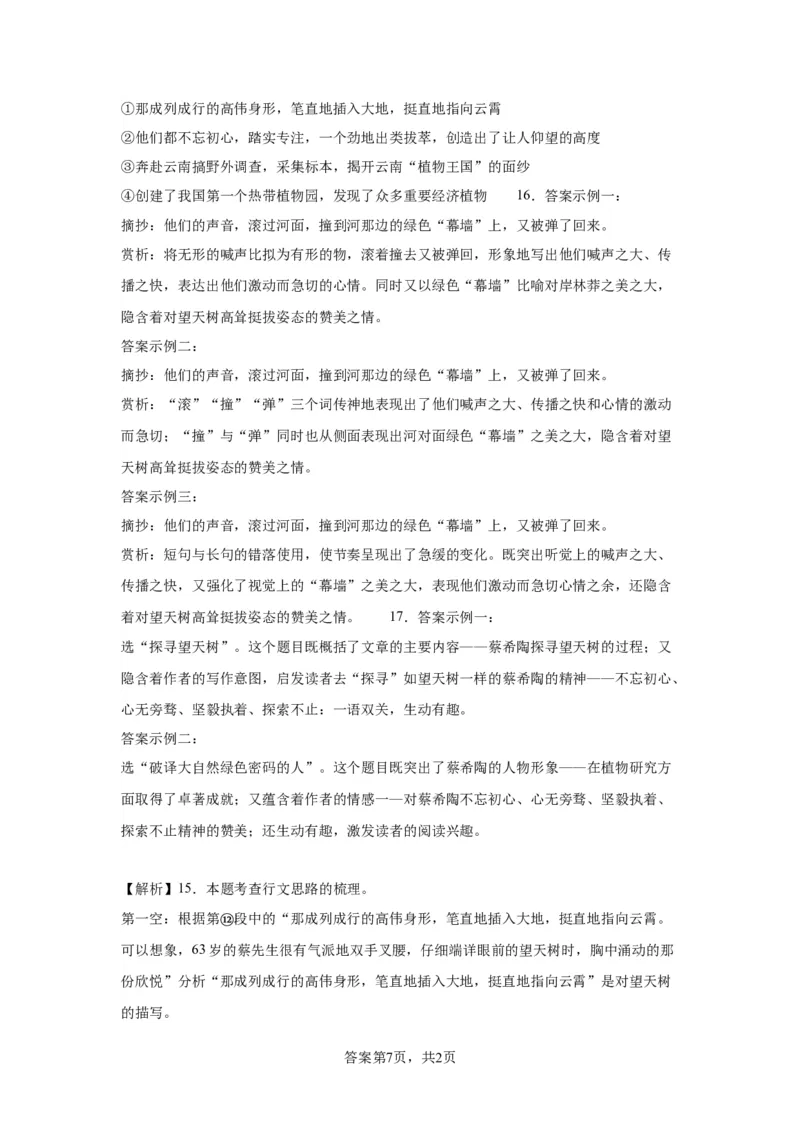 ①那成列成行的高伟身形，笔直地插入大地，挺直地指向云霄
②他们都不忘初心，踏实专注，一个劲地出类拔萃，创造出了让人仰望的高度
③奔赴云南搞野外调查，采集标本，揭开云南“植物王国”的面纱
④创建了我国第一个热带植物园，发现了众多重要经济植物　　16．答案示例一：
摘抄：他们的声音，滚过河面，撞到河那边的绿色“幕墙”上，又被弹了回来。
赏析：将无形的喊声比拟为有形的物，滚着撞去又被弹回，形象地写出他们喊声之大、传播之快，表达出他们激动而急切的心情。同时又以绿色“幕墙”比喻对岸林莽之美之大，隐含着对望天树高耸挺拔姿态的赞美之情。
答案示例二：
摘抄：他们的声音，滚过河面，撞到河那边的绿色“幕墙”上，又被弹了回来。
赏析：“滚”“撞”“弹”三个词传神地表现出了他们喊声之大、传播之快和心情的激动而急切；“撞”与“弹”同时也从侧面表现出河对面绿色“幕墙”之美之大，隐含着对望天树高耸挺拔姿态的赞美之情。
答案示例三：
摘抄：他们的声音，滚过河面，撞到河那边的绿色“幕墙”上，又被弹了回来。
赏析：短句与长句的错落使用，使节奏呈现出了急缓的变化。既突出听觉上的喊声之大、传播之快，又强化了视觉上的“幕墙”之美之大，表现他们激动而急切心情之余，还隐含着对望天树高耸挺拔姿态的赞美之情。　　17．答案示例一：
选“探寻望天树”。这个题目既概括了文章的主要内容——蔡希陶探寻望天树的过程；又隐含着作者的写作意图，启发读者去“探寻”如望天树一样的蔡希陶的精神——不忘初心、心无旁骛、坚毅执着、探索不止；一语双关，生动有趣。
答案示例二：
选“破译大自然绿色密码的人”。这个题目既突出了蔡希陶的人物形象——在植物研究方面取得了卓著成就；又蕴含着作者的情感——对蔡希陶不忘初心、心无旁骛、坚毅执着、探索不止精神的赞美；还生动有趣，激发读者的阅读兴趣。

【解析】15．本题考查行文思路的梳理。
第一空：根据第⑫段中的“那成列成行的高伟身形，笔直地插入大地，挺直地指向云霄。可以想象，63岁的蔡先生很有气派地双手叉腰，仔细端详眼前的望天树时，胸中涌动的那份欣悦”分析“那成列成行的高伟身形，笔直地插入大地，挺直地指向云霄”是对望天树的描写。

答案第7页，共2页